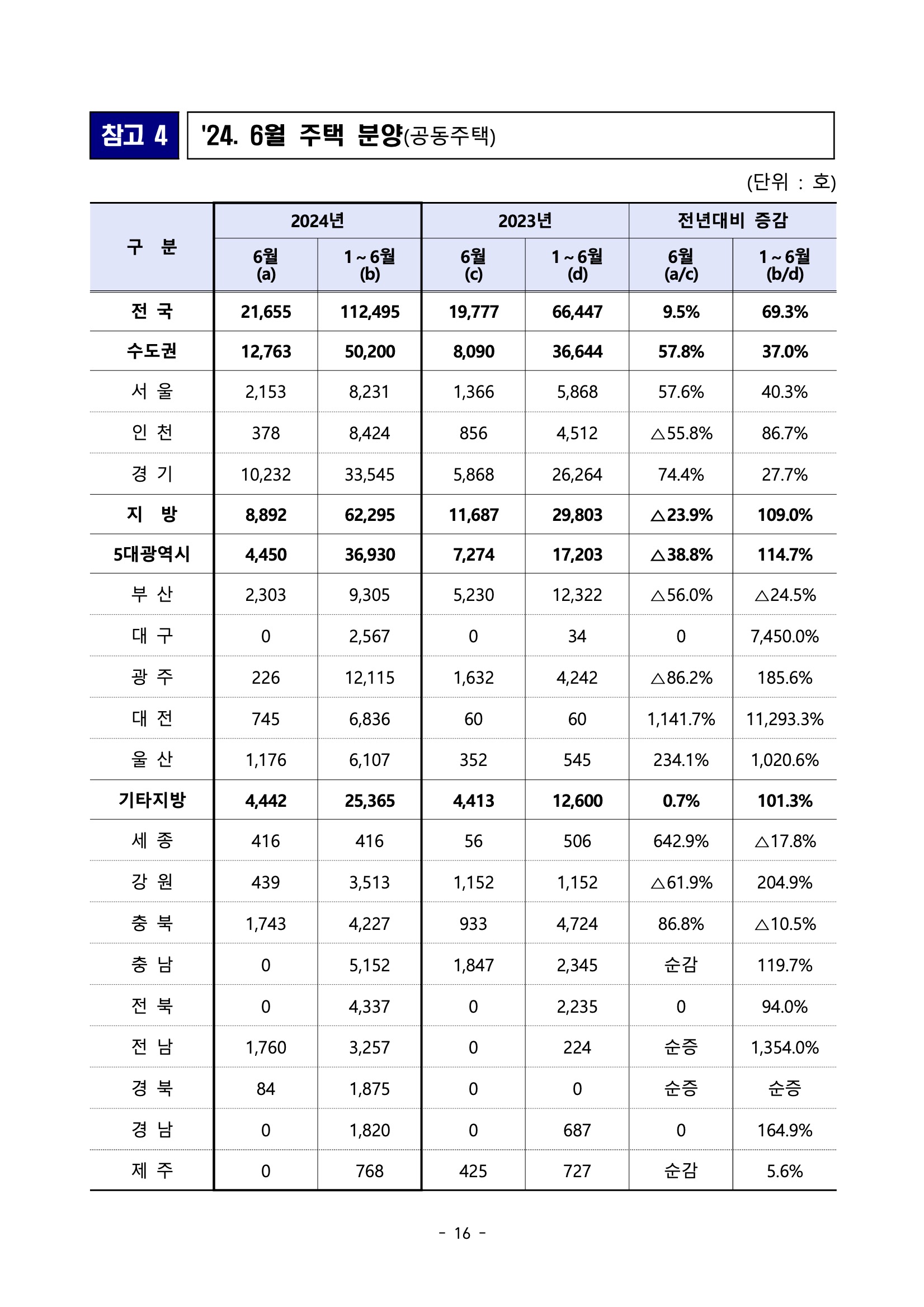 참고 4

'24. 6월 주택 분양(공동주택)

(단위 : 호)

| 구 분 | 2024년 6월 (a) | 2024년 1~6월 (b) | 2023년 6월 (c) | 2023년 1~6월 (d) | 전년대비 증감 6월 (a/c) | 전년대비 증감 1~6월 (b/d) |
|---|---|---|---|---|---|---|
| 전 국 | 21,655 | 112,495 | 19,777 | 66,447 | 9.5% | 69.3% |
| 수도권 | 12,763 | 50,200 | 8,090 | 36,644 | 57.8% | 37.0% |
| 서 울 | 2,153 | 8,231 | 1,366 | 5,868 | 57.6% | 40.3% |
| 인 천 | 378 | 8,424 | 856 | 4,512 | △55.8% | 86.7% |
| 경 기 | 10,232 | 33,545 | 5,868 | 26,264 | 74.4% | 27.7% |
| 지 방 | 8,892 | 62,295 | 11,687 | 29,803 | △23.9% | 109.0% |
| 5대광역시 | 4,450 | 36,930 | 7,274 | 17,203 | △38.8% | 114.7% |
| 부 산 | 2,303 | 9,305 | 5,230 | 12,322 | △56.0% | △24.5% |
| 대 구 | 0 | 2,567 | 0 | 34 | 0 | 7,450.0% |
| 광 주 | 226 | 12,115 | 1,632 | 4,242 | △86.2% | 185.6% |
| 대 전 | 745 | 6,836 | 60 | 60 | 1,141.7% | 11,293.3% |
| 울 산 | 1,176 | 6,107 | 352 | 545 | 234.1% | 1,020.6% |
| 기타지방 | 4,442 | 25,365 | 4,413 | 12,600 | 0.7% | 101.3% |
| 세 종 | 416 | 416 | 56 | 506 | 642.9% | △17.8% |
| 강 원 | 439 | 3,513 | 1,152 | 1,152 | △61.9% | 204.9% |
| 충 북 | 1,743 | 4,227 | 933 | 4,724 | 86.8% | △10.5% |
| 충 남 | 0 | 5,152 | 1,847 | 2,345 | 순감 | 119.7% |
| 전 북 | 0 | 4,337 | 0 | 2,235 | 0 | 94.0% |
| 전 남 | 1,760 | 3,257 | 0 | 224 | 순증 | 1,354.0% |
| 경 북 | 84 | 1,875 | 0 | 0 | 순증 | 순증 |
| 경 남 | 0 | 1,820 | 0 | 687 | 0 | 164.9% |
| 제 주 | 0 | 768 | 425 | 727 | 순감 | 5.6% |

- 16 -